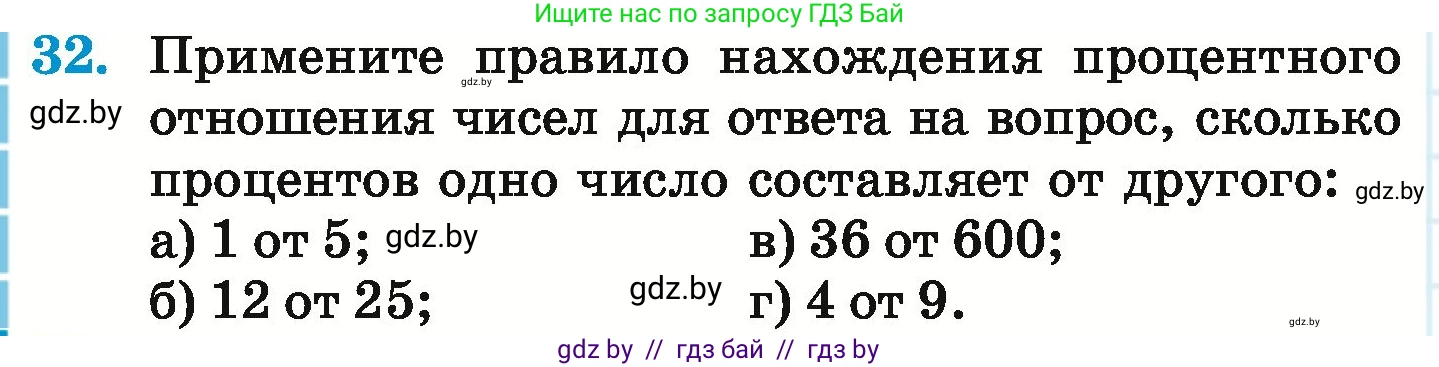 Ищите нас по запросу ГДЗ Бай

32. Примените правило нахождения процентного отношения чисел для ответа на вопрос, сколько процентов одно число составляет от другого:

gdz.by gdz.by gdz.by

а) 1 от 5; gdz.by
б) 12 от 25; gdz.by
в) 36 от 600;
г) 4 от 9.

gdz.by

gdz by // гдз бай // гдз by